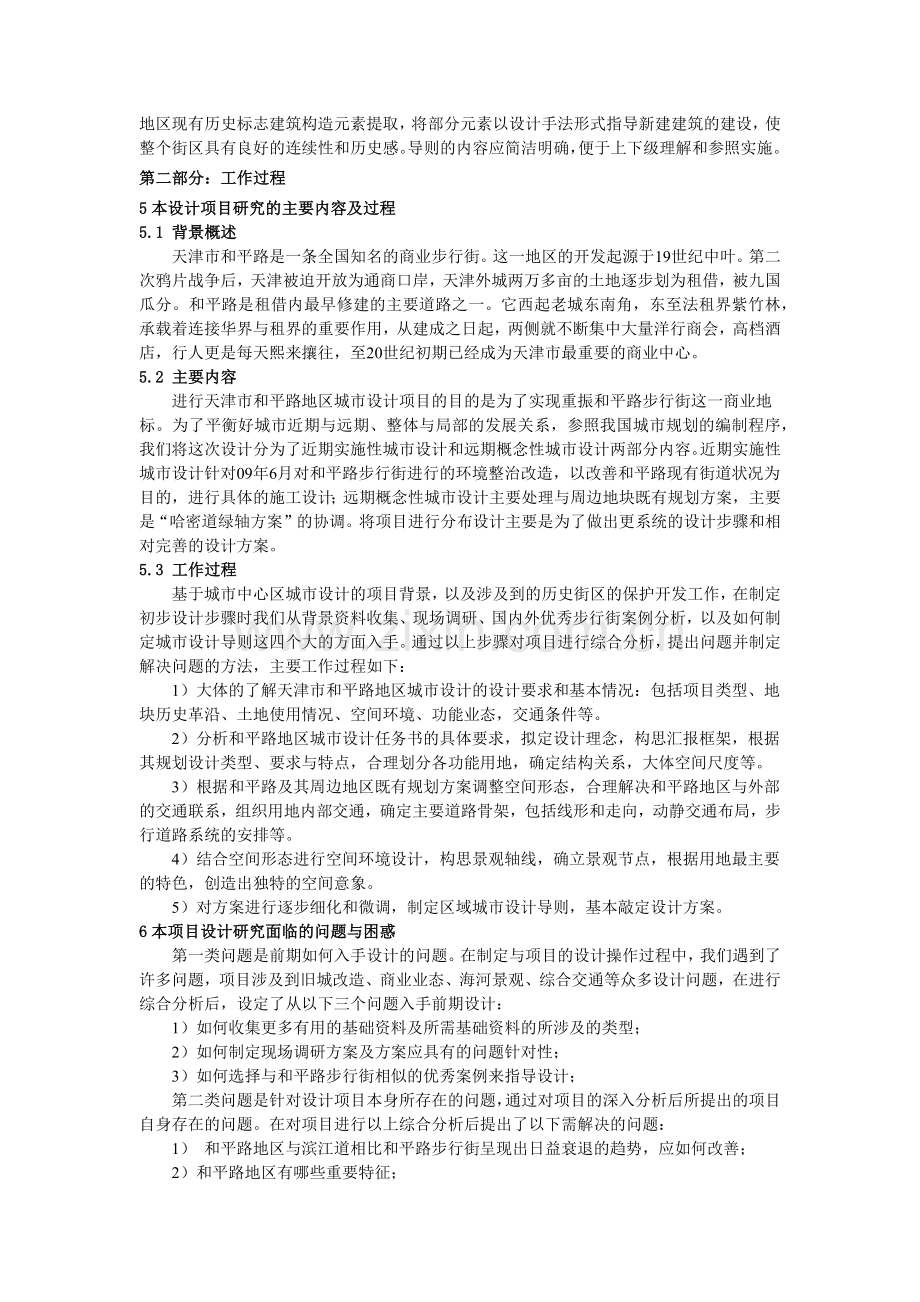 地区现有历史标志建筑构造元素提取，将部分元素以设计手法形式指导新建建筑的建设，使整个街区具有良好的连续性和历史感。导则的内容应简洁明确，便于上下级理解和参照实施。

第二部分：工作过程

5本设计项目研究的主要内容及过程

5.1 背景概述

天津市和平路是一条全国知名的商业步行街。这一地区的开发起源于19世纪中叶。第二次鸦片战争后，天津被迫开放为通商口岸，天津外城两万多亩的土地逐步划为租借，被九国瓜分。和平路是租借内最早修建的主要道路之一。它西起老城东南角，东至法租界紫竹林，承载着连接华界与租界的重要作用，从建成之日起，两侧就不断集中大量洋行商会，高档酒店，行人更是每天熙来攘往，至20世纪初期已经成为天津市最重要的商业中心。

5.2 主要内容

进行天津市和平路地区城市设计项目的目的是为了实现重振和平路步行街这一商业地标。为了平衡好城市近期与远期、整体与局部的发展关系，参照我国城市规划的编制程序，我们将这次设计分为了近期实施性城市设计和远期概念性城市设计两部分内容。近期实施性城市设计针对09年6月对和平路步行街进行的环境整治改造，以改善和平路现有街道状况为目的，进行具体的施工设计；远期概念性城市设计主要处理与周边地块既有规划方案，主要是“哈密道绿轴方案”的协调。将项目进行分布设计主要是为了做出更系统的设计步骤和相对完善的设计方案。

5.3 工作过程

基于城市中心区城市设计的项目背景，以及涉及到的历史街区的保护开发工作，在制定初步设计步骤时我们从背景资料收集、现场调研、国内外优秀步行街案例分析，以及如何制定城市设计导则这四个大的方面入手。通过以上步骤对项目进行综合分析，提出问题并制定解决问题的方法，主要工作过程如下：

1）大体的了解天津市和平路地区城市设计的设计要求和基本情况：包括项目类型、地块历史革沿、土地使用情况、空间环境、功能业态，交通条件等。

2）分析和平路地区城市设计任务书的具体要求，拟定设计理念，构思汇报框架，根据其规划设计类型、要求与特点，合理划分各功能用地，确定结构关系，大体空间尺度等。

3）根据和平路及其周边地区既有规划方案调整空间形态，合理解决和平路地区与外部的交通联系，组织用地内部交通，确定主要道路骨架，包括线形和走向，动静交通布局，步行道路系统的安排等。

4）结合空间形态进行空间环境设计，构思景观轴线，确立景观节点，根据用地最主要的特色，创造出独特的空间意象。

5）对方案进行逐步细化和微调，制定区域城市设计导则，基本敲定设计方案。

6本项目设计研究面临的问题与困惑

第一类问题是前期如何入手设计的问题。在制定与项目的设计操作过程中，我们遇到了许多问题，项目涉及到旧城改造、商业业态、海河景观、综合交通等众多设计问题，在进行综合分析后，设定了从以下三个问题入手前期设计：

1）如何收集更多有用的基础资料及所需基础资料的所涉及的类型；

2）如何制定现场调研方案及方案应具有的问题针对性；

3）如何选择与和平路步行街相似的优秀案例来指导设计；

第二类问题是针对设计项目本身所存在的问题，通过对项目的深入分析后所提出的项目自身存在的问题。在对项目进行以上综合分析后提出了以下需解决的问题：

1） 和平路地区与滨江道相比和平路步行街呈现出日益衰退的趋势，应如何改善；

2）和平路地区有哪些重要特征；